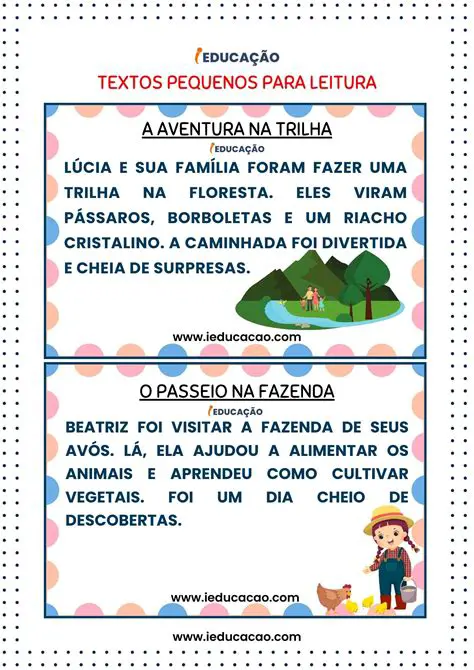 iEDUCAÇÃO
TEXTOS PEQUENOS PARA LEITURA

A AVENTURA NA TRILHA
iEDUCAÇÃO
LÚCIA E SUA FAMÍLIA FORAM FAZER UMA TRILHA NA FLORESTA. ELES VIRAM PÁSSAROS, BORBOLETAS E UM RIACHO CRISTALINO. A CAMINHADA FOI DIVERTIDA E CHEIA DE SURPRESAS.

www.ieducacao.com

O PASSEIO NA FAZENDA
iEDUCAÇÃO
BEATRIZ FOI VISITAR A FAZENDA DE SEUS AVÓS. LÁ, ELA AJUDOU A ALIMENTAR OS ANIMAIS E APRENDEU COMO CULTIVAR VEGETAIS. FOI UM DIA CHEIO DE DESCOBERTAS.

www.ieducacao.com

www.ieducacao.com